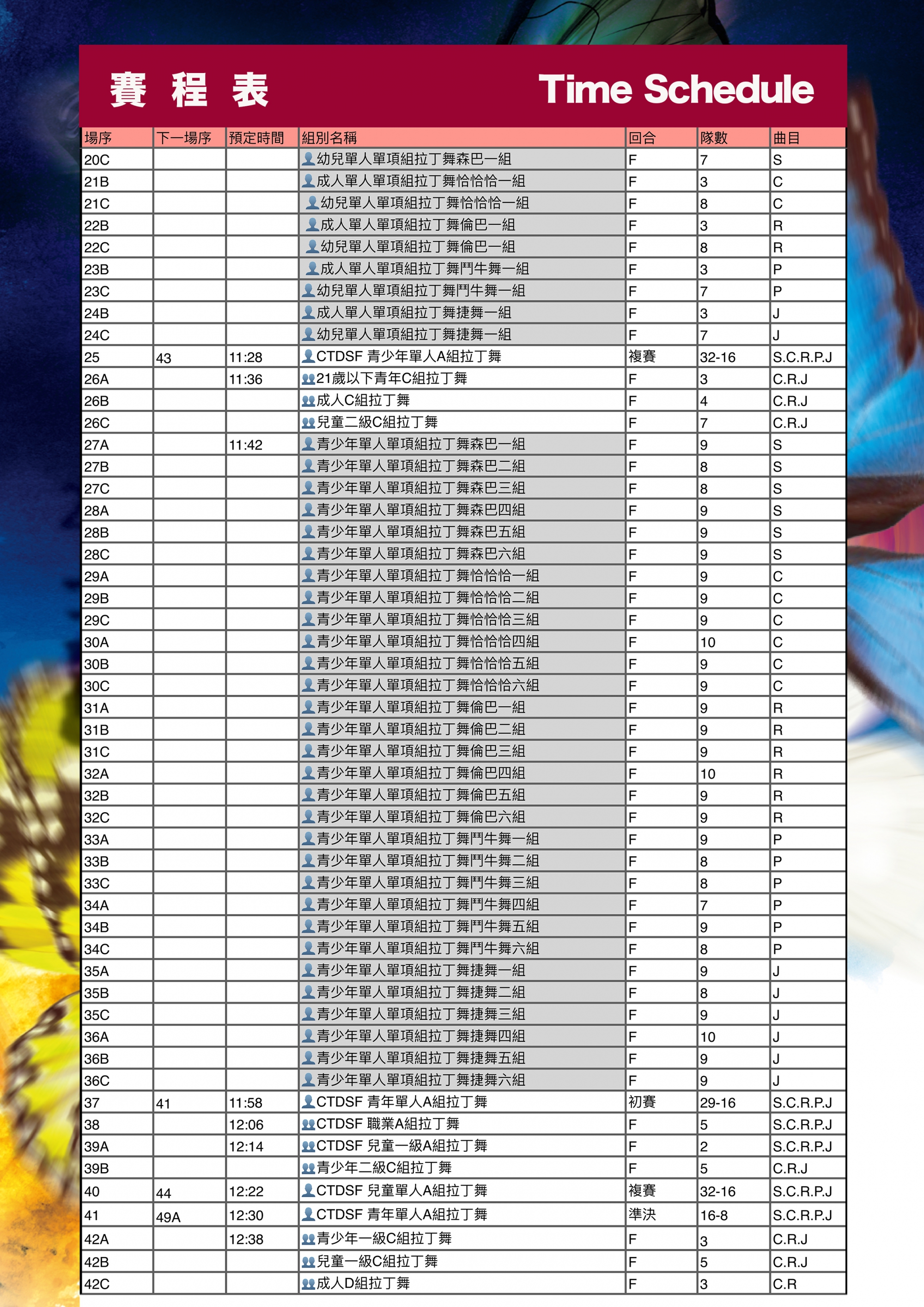 賽 程 表　Time Schedule

| 場序 | 下一場序 | 預定時間 | 組別名稱 | 回合 | 隊數 | 曲目 |
|---|---|---|---|---|---|---|
| 20C | | | 幼兒單人單項組拉丁舞森巴一組 | F | 7 | S |
| 21B | | | 成人單人單項組拉丁舞恰恰恰一組 | F | 3 | C |
| 21C | | | 幼兒單人單項組拉丁舞恰恰恰一組 | F | 8 | C |
| 22B | | | 成人單人單項組拉丁舞倫巴一組 | F | 3 | R |
| 22C | | | 幼兒單人單項組拉丁舞倫巴一組 | F | 8 | R |
| 23B | | | 成人單人單項組拉丁舞鬥牛舞一組 | F | 3 | P |
| 23C | | | 幼兒單人單項組拉丁舞鬥牛舞一組 | F | 7 | P |
| 24B | | | 成人單人單項組拉丁舞捷舞一組 | F | 3 | J |
| 24C | | | 幼兒單人單項組拉丁舞捷舞一組 | F | 7 | J |
| 25 | 43 | 11:28 | CTDSF 青少年單人A組拉丁舞 | 複賽 | 32-16 | S.C.R.P.J |
| 26A | | 11:36 | 21歲以下青年C組拉丁舞 | F | 3 | C.R.J |
| 26B | | | 成人C組拉丁舞 | F | 4 | C.R.J |
| 26C | | | 兒童二級C組拉丁舞 | F | 7 | C.R.J |
| 27A | | 11:42 | 青少年單人單項組拉丁舞森巴一組 | F | 9 | S |
| 27B | | | 青少年單人單項組拉丁舞森巴二組 | F | 8 | S |
| 27C | | | 青少年單人單項組拉丁舞森巴三組 | F | 8 | S |
| 28A | | | 青少年單人單項組拉丁舞森巴四組 | F | 9 | S |
| 28B | | | 青少年單人單項組拉丁舞森巴五組 | F | 9 | S |
| 28C | | | 青少年單人單項組拉丁舞森巴六組 | F | 9 | S |
| 29A | | | 青少年單人單項組拉丁舞恰恰恰一組 | F | 9 | C |
| 29B | | | 青少年單人單項組拉丁舞恰恰恰二組 | F | 9 | C |
| 29C | | | 青少年單人單項組拉丁舞恰恰恰三組 | F | 9 | C |
| 30A | | | 青少年單人單項組拉丁舞恰恰恰四組 | F | 10 | C |
| 30B | | | 青少年單人單項組拉丁舞恰恰恰五組 | F | 9 | C |
| 30C | | | 青少年單人單項組拉丁舞恰恰恰六組 | F | 9 | C |
| 31A | | | 青少年單人單項組拉丁舞倫巴一組 | F | 9 | R |
| 31B | | | 青少年單人單項組拉丁舞倫巴二組 | F | 9 | R |
| 31C | | | 青少年單人單項組拉丁舞倫巴三組 | F | 9 | R |
| 32A | | | 青少年單人單項組拉丁舞倫巴四組 | F | 10 | R |
| 32B | | | 青少年單人單項組拉丁舞倫巴五組 | F | 9 | R |
| 32C | | | 青少年單人單項組拉丁舞倫巴六組 | F | 9 | R |
| 33A | | | 青少年單人單項組拉丁舞鬥牛舞一組 | F | 9 | P |
| 33B | | | 青少年單人單項組拉丁舞鬥牛舞二組 | F | 8 | P |
| 33C | | | 青少年單人單項組拉丁舞鬥牛舞三組 | F | 8 | P |
| 34A | | | 青少年單人單項組拉丁舞鬥牛舞四組 | F | 7 | P |
| 34B | | | 青少年單人單項組拉丁舞鬥牛舞五組 | F | 9 | P |
| 34C | | | 青少年單人單項組拉丁舞鬥牛舞六組 | F | 8 | P |
| 35A | | | 青少年單人單項組拉丁舞捷舞一組 | F | 9 | J |
| 35B | | | 青少年單人單項組拉丁舞捷舞二組 | F | 8 | J |
| 35C | | | 青少年單人單項組拉丁舞捷舞三組 | F | 9 | J |
| 36A | | | 青少年單人單項組拉丁舞捷舞四組 | F | 10 | J |
| 36B | | | 青少年單人單項組拉丁舞捷舞五組 | F | 9 | J |
| 36C | | | 青少年單人單項組拉丁舞捷舞六組 | F | 9 | J |
| 37 | 41 | 11:58 | CTDSF 青年單人A組拉丁舞 | 初賽 | 29-16 | S.C.R.P.J |
| 38 | | 12:06 | CTDSF 職業A組拉丁舞 | F | 5 | S.C.R.P.J |
| 39A | | 12:14 | CTDSF 兒童一級A組拉丁舞 | F | 2 | S.C.R.P.J |
| 39B | | | 青少年二級C組拉丁舞 | F | 5 | C.R.J |
| 40 | 44 | 12:22 | CTDSF 兒童單人A組拉丁舞 | 複賽 | 32-16 | S.C.R.P.J |
| 41 | 49A | 12:30 | CTDSF 青年單人A組拉丁舞 | 準決 | 16-8 | S.C.R.P.J |
| 42A | | 12:38 | 青少年一級C組拉丁舞 | F | 3 | C.R.J |
| 42B | | | 兒童一級C組拉丁舞 | F | 5 | C.R.J |
| 42C | | | 成人D組拉丁舞 | F | 3 | C.R |